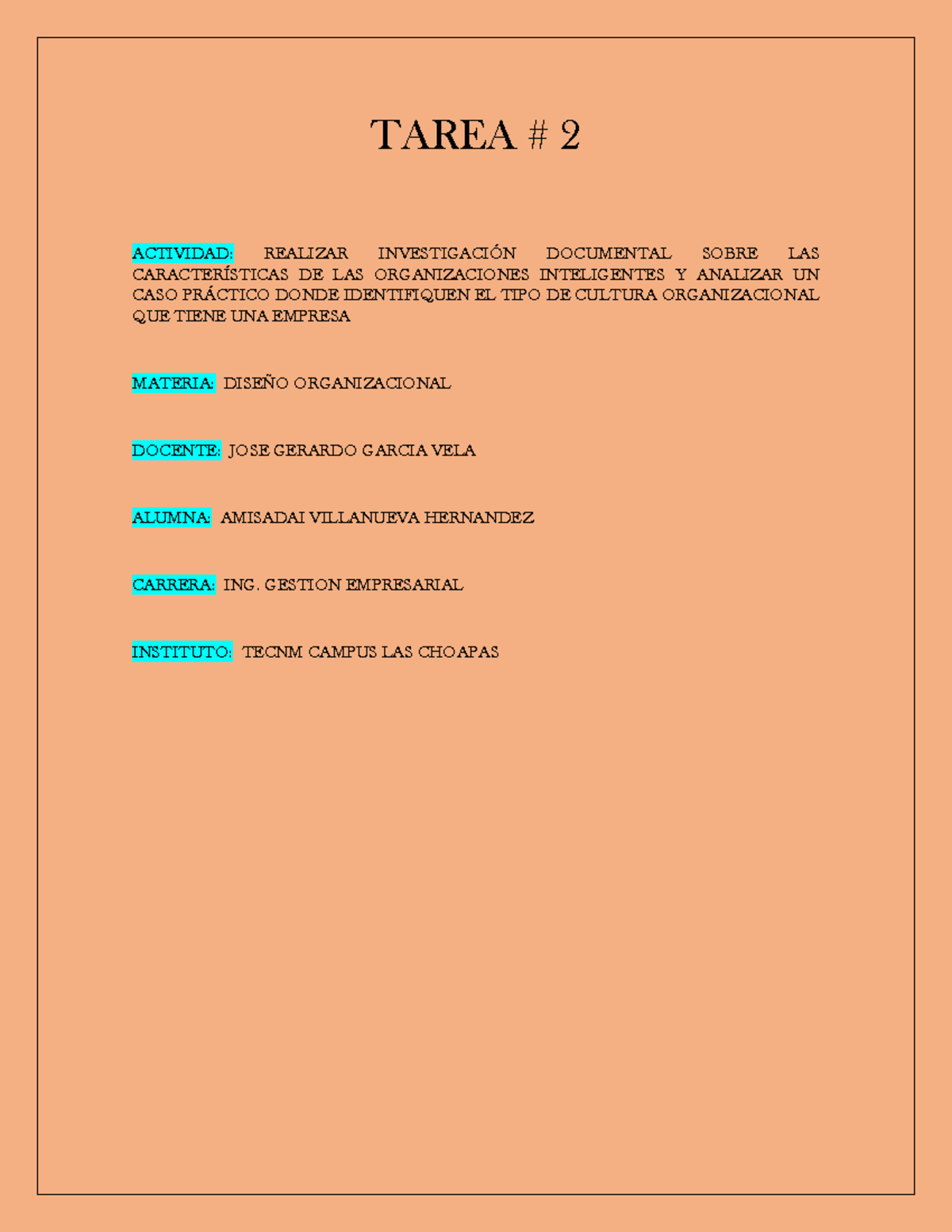 TAREA # 2

ACTIVIDAD: REALIZAR INVESTIGACIÓN DOCUMENTAL SOBRE LAS CARACTERÍSTICAS DE LAS ORGANIZACIONES INTELIGENTES Y ANALIZAR UN CASO PRÁCTICO DONDE IDENTIFIQUEN EL TIPO DE CULTURA ORGANIZACIONAL QUE TIENE UNA EMPRESA

MATERIA: DISEÑO ORGANIZACIONAL

DOCENTE: JOSE GERARDO GARCIA VELA

ALUMNA: AMISADAI VILLANUEVA HERNANDEZ

CARRERA: ING. GESTION EMPRESARIAL

INSTITUTO: TECNM CAMPUS LAS CHOAPAS